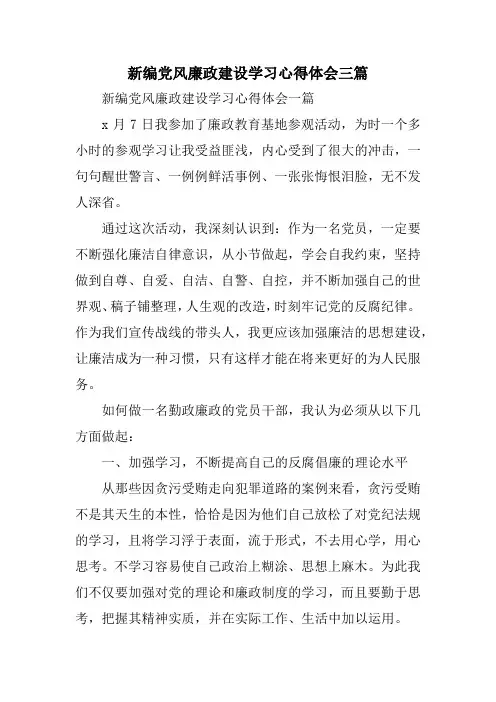 新编党风廉政建设学习心得体会三篇

新编党风廉政建设学习心得体会一篇

x 月 7 日我参加了廉政教育基地参观活动，为时一个多小时的参观学习让我受益匪浅，内心受到了很大的冲击，一句句醒世警言、一例例鲜活事例、一张张悔恨泪脸，无不发人深省。

通过这次活动，我深刻认识到：作为一名党员，一定要不断强化廉洁自律意识，从小节做起，学会自我约束，坚持做到自尊、自爱、自洁、自警、自控，并不断加强自己的世界观、稿子铺整理，人生观的改造，时刻牢记党的反腐纪律。作为我们宣传战线的带头人，我更应该加强廉洁的思想建设，让廉洁成为一种习惯，只有这样才能在将来更好的为人民服务。

如何做一名勤政廉政的党员干部，我认为必须从以下几方面做起：

一、加强学习，不断提高自己的反腐倡廉的理论水平

从那些因贪污受贿走向犯罪道路的案例来看，贪污受贿不是其天生的本性，恰恰是因为他们自己放松了对党纪法规的学习，且将学习浮于表面，流于形式，不去用心学，用心思考。不学习容易使自己政治上糊涂、思想上麻木。为此我们不仅要加强对党的理论和廉政制度的学习，而且要勤于思考，把握其精神实质，并在实际工作、生活中加以运用。